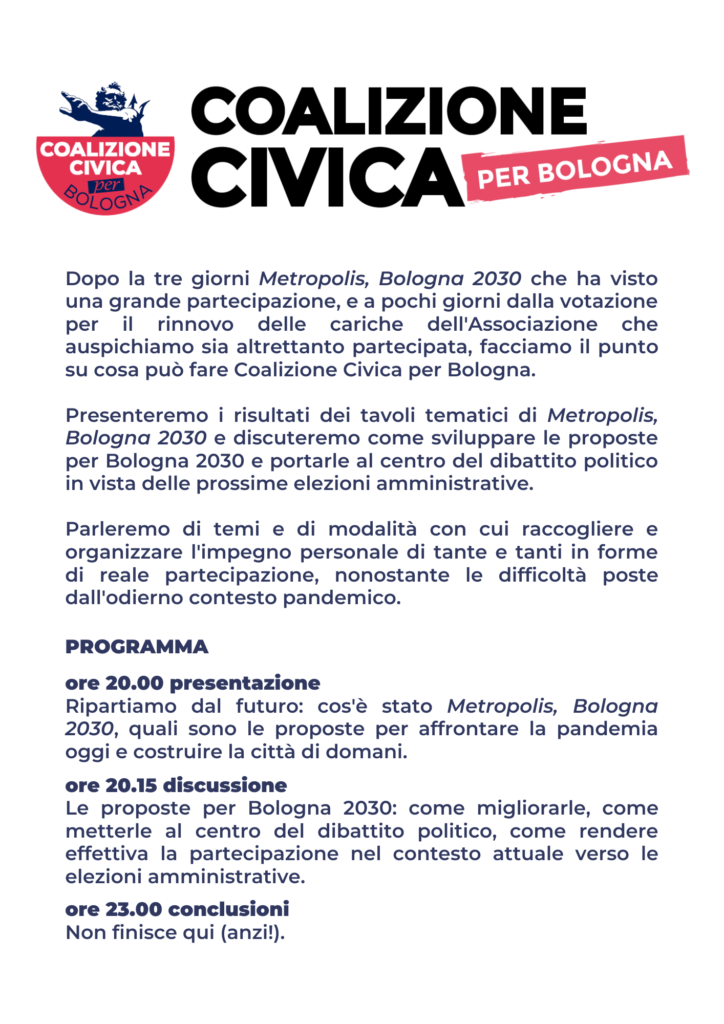 COALIZIONE CIVICA per BOLOGNA

COALIZIONE CIVICA PER BOLOGNA

Dopo la tre giorni Metropolis, Bologna 2030 che ha visto una grande partecipazione, e a pochi giorni dalla votazione per il rinnovo delle cariche dell'Associazione che auspichiamo sia altrettanto partecipata, facciamo il punto su cosa può fare Coalizione Civica per Bologna.

Presenteremo i risultati dei tavoli tematici di Metropolis, Bologna 2030 e discuteremo come sviluppare le proposte per Bologna 2030 e portarle al centro del dibattito politico in vista delle prossime elezioni amministrative.

Parleremo di temi e di modalità con cui raccogliere e organizzare l'impegno personale di tante e tanti in forme di reale partecipazione, nonostante le difficoltà poste dall'odierno contesto pandemico.

PROGRAMMA

ore 20.00 presentazione
Ripartiamo dal futuro: cos'è stato Metropolis, Bologna 2030, quali sono le proposte per affrontare la pandemia oggi e costruire la città di domani.

ore 20.15 discussione
Le proposte per Bologna 2030: come migliorarle, come metterle al centro del dibattito politico, come rendere effettiva la partecipazione nel contesto attuale verso le elezioni amministrative.

ore 23.00 conclusioni
Non finisce qui (anzi!).